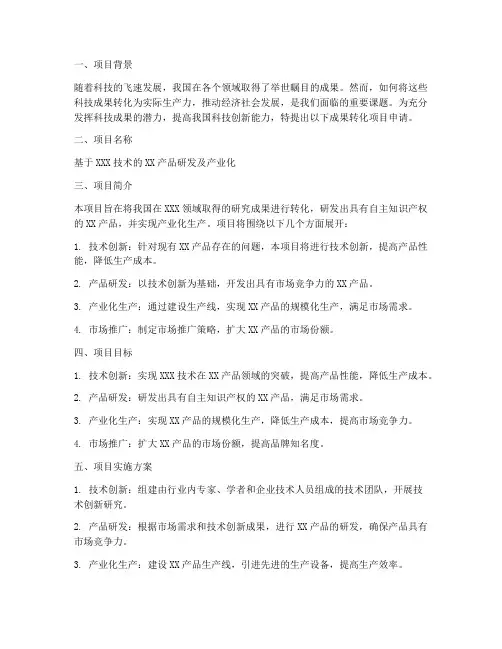 一、项目背景

随着科技的飞速发展，我国在各个领域取得了举世瞩目的成果。然而，如何将这些科技成果转化为实际生产力，推动经济社会发展，是我们面临的重要课题。为充分发挥科技成果的潜力，提高我国科技创新能力，特提出以下成果转化项目申请。

二、项目名称

基于XXX技术的XX产品研发及产业化

三、项目简介

本项目旨在将我国在XXX领域取得的研究成果进行转化，研发出具有自主知识产权的XX产品，并实现产业化生产。项目将围绕以下几个方面展开：

1. 技术创新：针对现有XX产品存在的问题，本项目将进行技术创新，提高产品性能，降低生产成本。

2. 产品研发：以技术创新为基础，开发出具有市场竞争力的XX产品。

3. 产业化生产：通过建设生产线，实现XX产品的规模化生产，满足市场需求。

4. 市场推广：制定市场推广策略，扩大XX产品的市场份额。

四、项目目标

1. 技术创新：实现XXX技术在XX产品领域的突破，提高产品性能，降低生产成本。

2. 产品研发：研发出具有自主知识产权的XX产品，满足市场需求。

3. 产业化生产：实现XX产品的规模化生产，降低生产成本，提高市场竞争力。

4. 市场推广：扩大XX产品的市场份额，提高品牌知名度。

五、项目实施方案

1. 技术创新：组建由行业内专家、学者和企业技术人员组成的技术团队，开展技术创新研究。

2. 产品研发：根据市场需求和技术创新成果，进行XX产品的研发，确保产品具有市场竞争力。

3. 产业化生产：建设XX产品生产线，引进先进的生产设备，提高生产效率。